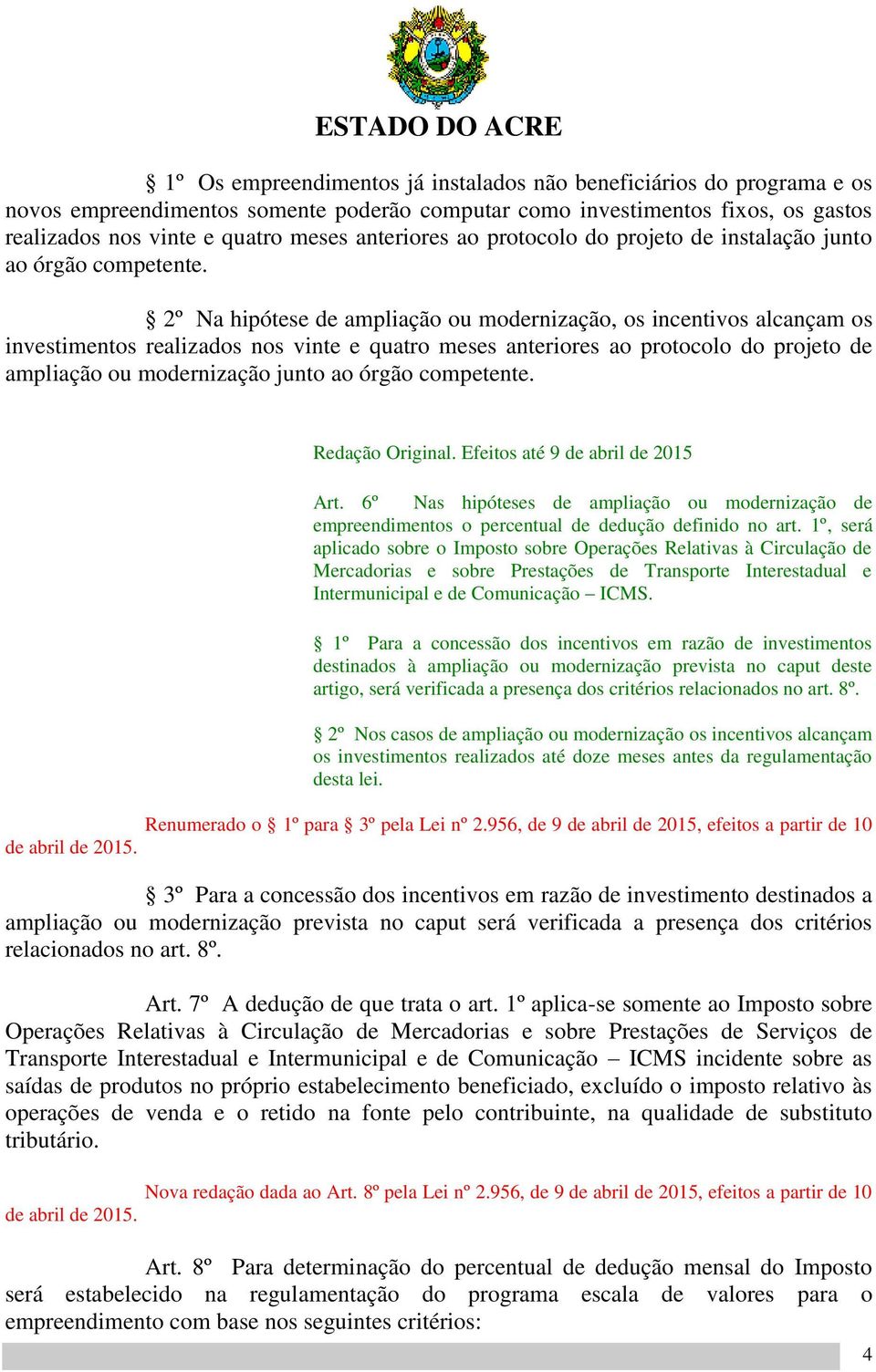 ESTADO DO ACRE

§ 1º Os empreendimentos já instalados não beneficiários do programa e os novos empreendimentos somente poderão computar como investimentos fixos, os gastos realizados nos vinte e quatro meses anteriores ao protocolo do projeto de instalação junto ao órgão competente.

§ 2º Na hipótese de ampliação ou modernização, os incentivos alcançam os investimentos realizados nos vinte e quatro meses anteriores ao protocolo do projeto de ampliação ou modernização junto ao órgão competente.

Redação Original. Efeitos até 9 de abril de 2015

Art. 6º Nas hipóteses de ampliação ou modernização de empreendimentos o percentual de dedução definido no art. 1º, será aplicado sobre o Imposto sobre Operações Relativas à Circulação de Mercadorias e sobre Prestações de Transporte Interestadual e Intermunicipal e de Comunicação – ICMS.

§ 1º Para a concessão dos incentivos em razão de investimentos destinados à ampliação ou modernização prevista no caput deste artigo, será verificada a presença dos critérios relacionados no art. 8º.

§ 2º Nos casos de ampliação ou modernização os incentivos alcançam os investimentos realizados até doze meses antes da regulamentação desta lei.

Renumerado o § 1º para § 3º pela Lei nº 2.956, de 9 de abril de 2015, efeitos a partir de 10 de abril de 2015.

§ 3º Para a concessão dos incentivos em razão de investimento destinados a ampliação ou modernização prevista no caput será verificada a presença dos critérios relacionados no art. 8º.

Art. 7º A dedução de que trata o art. 1º aplica-se somente ao Imposto sobre Operações Relativas à Circulação de Mercadorias e sobre Prestações de Serviços de Transporte Interestadual e Intermunicipal e de Comunicação – ICMS incidente sobre as saídas de produtos no próprio estabelecimento beneficiado, excluído o imposto relativo às operações de venda e o retido na fonte pelo contribuinte, na qualidade de substituto tributário.

Nova redação dada ao Art. 8º pela Lei nº 2.956, de 9 de abril de 2015, efeitos a partir de 10 de abril de 2015.

Art. 8º Para determinação do percentual de dedução mensal do Imposto será estabelecido na regulamentação do programa escala de valores para o empreendimento com base nos seguintes critérios:

4